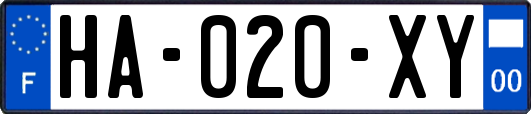 F
HA-020-XY
00